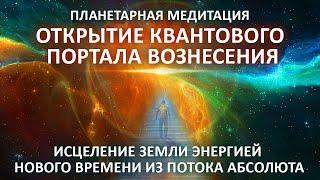 ПЛАНЕТАРНАЯ МЕДИТАЦИЯ
ОТКРЫТИЕ КВАНТОВОГО ПОРТАЛА ВОЗНЕСЕНИЯ

ИСЦЕЛЕНИЕ ЗЕМЛИ ЭНЕРГИЕЙ НОВОГО ВРЕМЕНИ ИЗ ПОТОКА АБСОЛЮТА